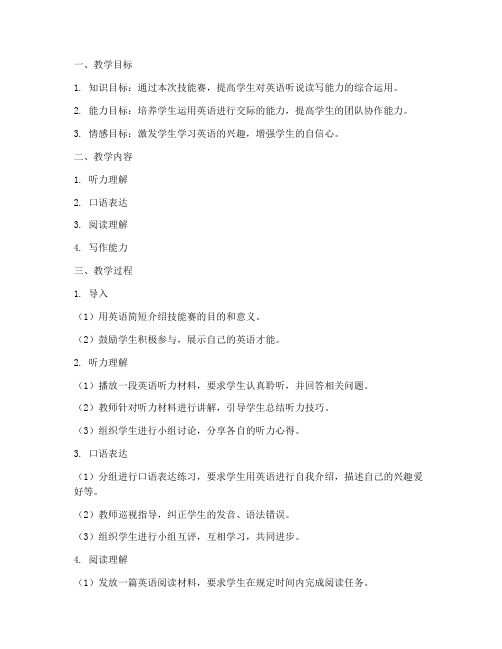 一、教学目标

1. 知识目标：通过本次技能赛，提高学生对英语听说读写能力的综合运用。

2. 能力目标：培养学生运用英语进行交际的能力，提高学生的团队协作能力。

3. 情感目标：激发学生学习英语的兴趣，增强学生的自信心。

二、教学内容

1. 听力理解

2. 口语表达

3. 阅读理解

4. 写作能力

三、教学过程

1. 导入

（1）用英语简短介绍技能赛的目的和意义。

（2）鼓励学生积极参与，展示自己的英语才能。

2. 听力理解

（1）播放一段英语听力材料，要求学生认真聆听，并回答相关问题。

（2）教师针对听力材料进行讲解，引导学生总结听力技巧。

（3）组织学生进行小组讨论，分享各自的听力心得。

3. 口语表达

（1）分组进行口语表达练习，要求学生用英语进行自我介绍，描述自己的兴趣爱好等。

（2）教师巡视指导，纠正学生的发音、语法错误。

（3）组织学生进行小组互评，互相学习，共同进步。

4. 阅读理解

（1）发放一篇英语阅读材料，要求学生在规定时间内完成阅读任务。